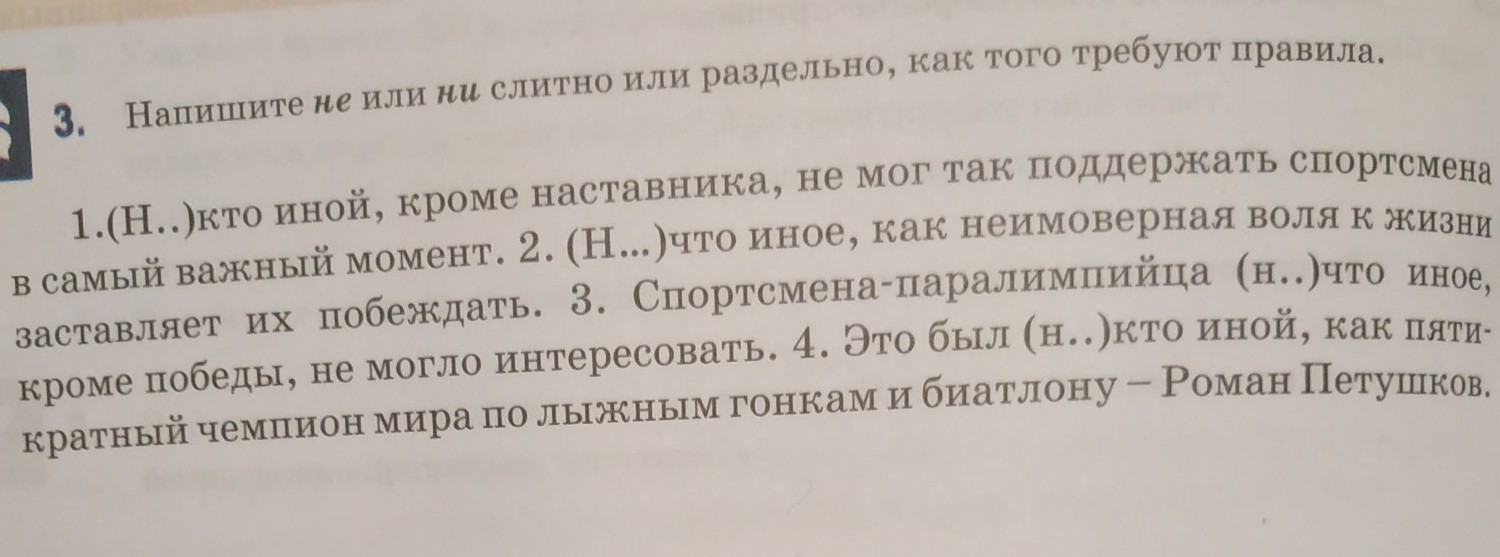 3. Напишите не или ни слитно или раздельно, как того требуют правила.

1.(Н..)кто иной, кроме наставника, не мог так поддержать спортсмена в самый важный момент. 2. (Н...)что иное, как неимоверная воля к жизни заставляет их побеждать. 3. Спортсмена-паралимпийца (н..)что иное, кроме победы, не могло интересовать. 4. Это был (н..)кто иной, как пятикратный чемпион мира по лыжным гонкам и биатлону – Роман Петушков.